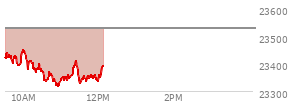 23600
23500
23400
23300
10AM
12PM
2PM